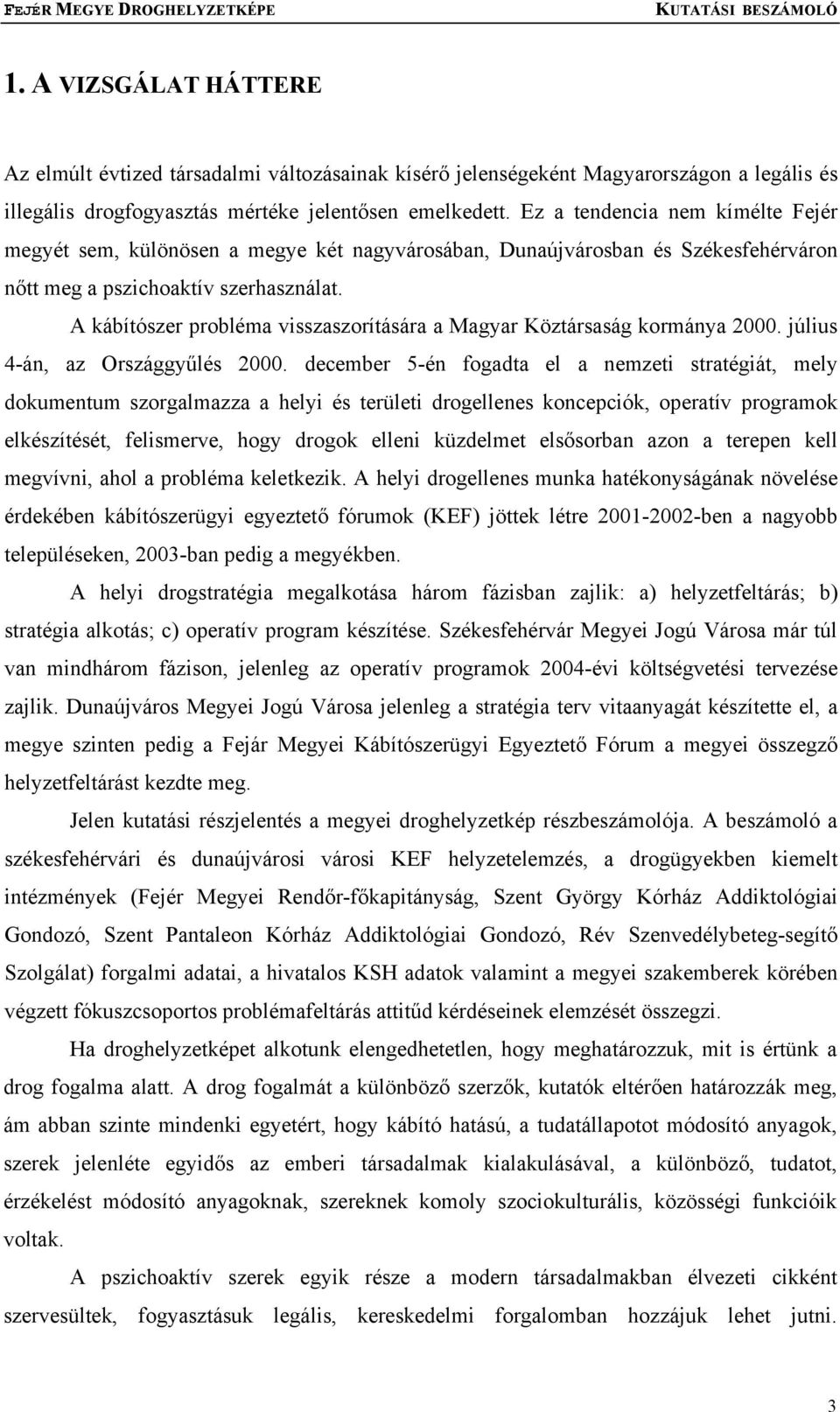 FEJÉR MEGYE DROGHELYZETKÉPE KUTATÁSI BESZÁMOLÓ

1. A VIZSGÁLAT HÁTTERE

Az elmúlt évtized társadalmi változásainak kísérő jelenségeként Magyarországon a legális és illegális drogfogyasztás mértéke jelentősen emelkedett. Ez a tendencia nem kímélte Fejér megyét sem, különösen a megye két nagyvárosában, Dunaújvárosban és Székesfehérváron nőtt meg a pszichoaktív szerhasználat.

A kábítószer probléma visszaszorítására a Magyar Köztársaság kormánya 2000. július 4-án, az Országgyűlés 2000. december 5-én fogadta el a nemzeti stratégiát, mely dokumentum szorgalmazza a helyi és területi drogellenes koncepciók, operatív programok elkészítését, felismerve, hogy drogok elleni küzdelmet elsősorban azon a terepen kell megvívni, ahol a probléma keletkezik. A helyi drogellenes munka hatékonyságának növelése érdekében kábítószerügyi egyeztető fórumok (KEF) jöttek létre 2001-2002-ben a nagyobb településeken, 2003-ban pedig a megyékben.

A helyi drogstratégia megalkotása három fázisban zajlik: a) helyzetfeltárás; b) stratégia alkotás; c) operatív program készítése. Székesfehérvár Megyei Jogú Városa már túl van mindhárom fázison, jelenleg az operatív programok 2004-évi költségvetési tervezése zajlik. Dunaújváros Megyei Jogú Városa jelenleg a stratégia terv vitaanyagát készítette el, a megye szinten pedig a Fejár Megyei Kábítószerügyi Egyeztető Fórum a megyei összegző helyzetfeltárást kezdte meg.

Jelen kutatási részjelentés a megyei droghelyzetkép részbeszámolója. A beszámoló a székesfehérvári és dunaújvárosi városi KEF helyzetelemzés, a drogügyekben kiemelt intézmények (Fejér Megyei Rendőr-főkapitányság, Szent György Kórház Addiktológiai Gondozó, Szent Pantaleon Kórház Addiktológiai Gondozó, Rév Szenvedélybeteg-segítő Szolgálat) forgalmi adatai, a hivatalos KSH adatok valamint a megyei szakemberek körében végzett fókuszcsoportos problémafeltárás attitűd kérdéseinek elemzését összegzi.

Ha droghelyzetképet alkotunk elengedhetetlen, hogy meghatározzuk, mit is értünk a drog fogalma alatt. A drog fogalmát a különböző szerzők, kutatók eltérően határozzák meg, ám abban szinte mindenki egyetért, hogy kábító hatású, a tudatállapotot módosító anyagok, szerek jelenléte egyidős az emberi társadalmak kialakulásával, a különböző, tudatot, érzékelést módosító anyagoknak, szereknek komoly szociokulturális, közösségi funkcióik voltak.

A pszichoaktív szerek egyik része a modern társadalmakban élvezeti cikként szervesültek, fogyasztásuk legális, kereskedelmi forgalomban hozzájuk lehet jutni.

3